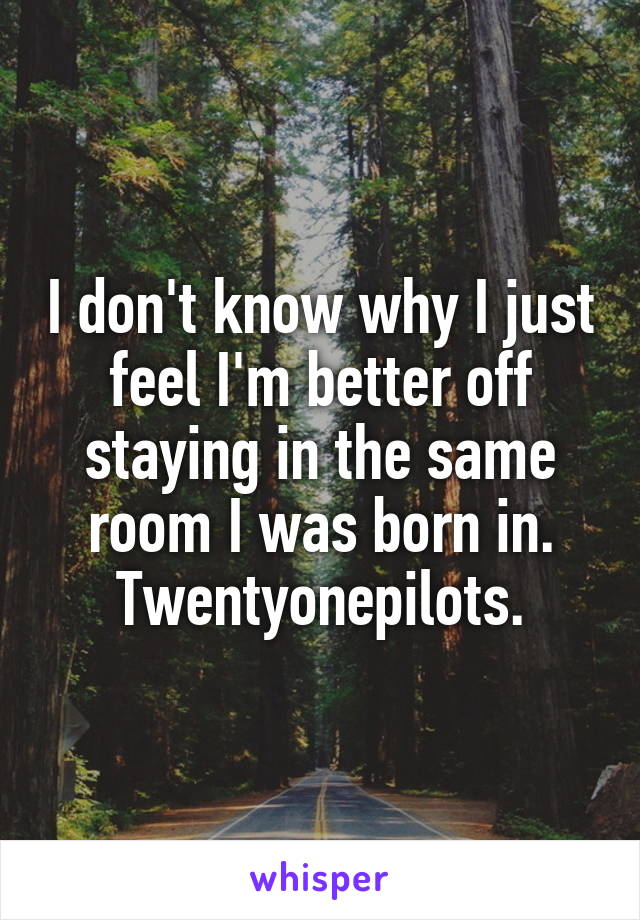 I don't know why I just feel I'm better off staying in the same room I was born in. Twentyonepilots.

whisper